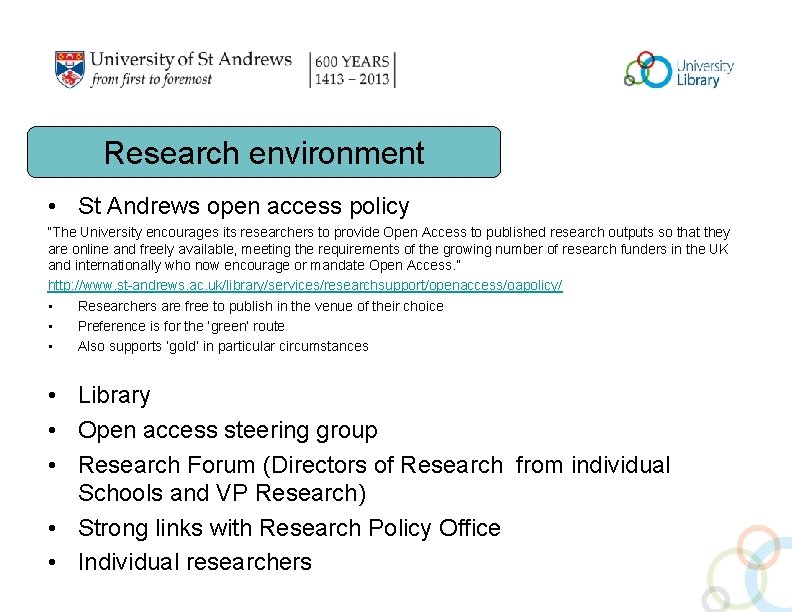 University of St Andrews
from first to foremost

600 YEARS
1413 – 2013

University Library

Research environment

• St Andrews open access policy

"The University encourages its researchers to provide Open Access to published research outputs so that they are online and freely available, meeting the requirements of the growing number of research funders in the UK and internationally who now encourage or mandate Open Access."

http://www.st-andrews.ac.uk/library/services/researchsupport/openaccess/oapolicy/

• Researchers are free to publish in the venue of their choice
• Preference is for the 'green' route
• Also supports 'gold' in particular circumstances

• Library
• Open access steering group
• Research Forum (Directors of Research from individual Schools and VP Research)
• Strong links with Research Policy Office
• Individual researchers